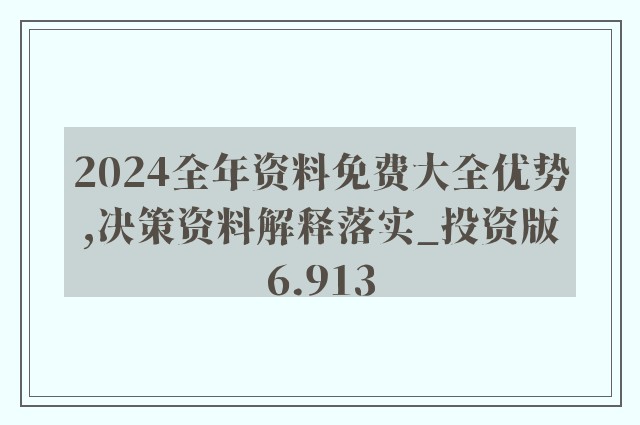 2024全年资料免费大全优势,决策资料解释落实_投资版6.913